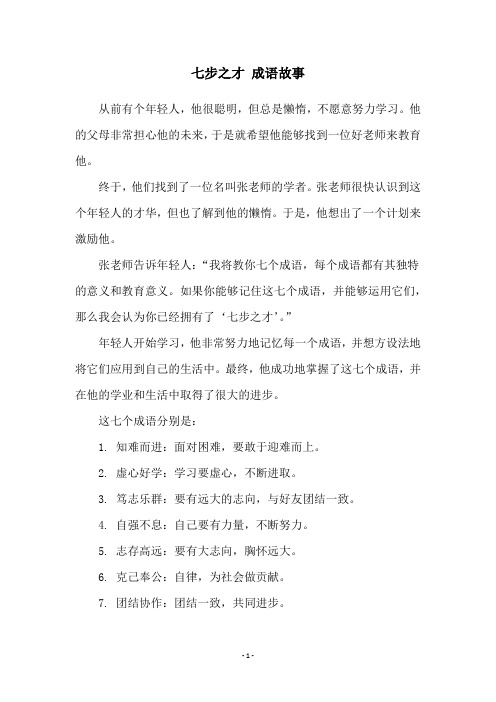 七步之才 成语故事

从前有个年轻人，他很聪明，但总是懒惰，不愿意努力学习。他的父母非常担心他的未来，于是就希望他能够找到一位好老师来教育他。

终于，他们找到了一位名叫张老师的学者。张老师很快认识到这个年轻人的才华，但也了解到他的懒惰。于是，他想出了一个计划来激励他。

张老师告诉年轻人：“我将教你七个成语，每个成语都有其独特的意义和教育意义。如果你能够记住这七个成语，并能够运用它们，那么我会认为你已经拥有了‘七步之才’。”

年轻人开始学习，他非常努力地记忆每一个成语，并想方设法地将它们应用到自己的生活中。最终，他成功地掌握了这七个成语，并在他的学业和生活中取得了很大的进步。

这七个成语分别是：

1. 知难而进：面对困难，要敢于迎难而上。

2. 虚心好学：学习要虚心，不断进取。

3. 笃志乐群：要有远大的志向，与好友团结一致。

4. 自强不息：自己要有力量，不断努力。

5. 志存高远：要有大志向，胸怀远大。

6. 克己奉公：自律，为社会做贡献。

7. 团结协作：团结一致，共同进步。

- 1 -